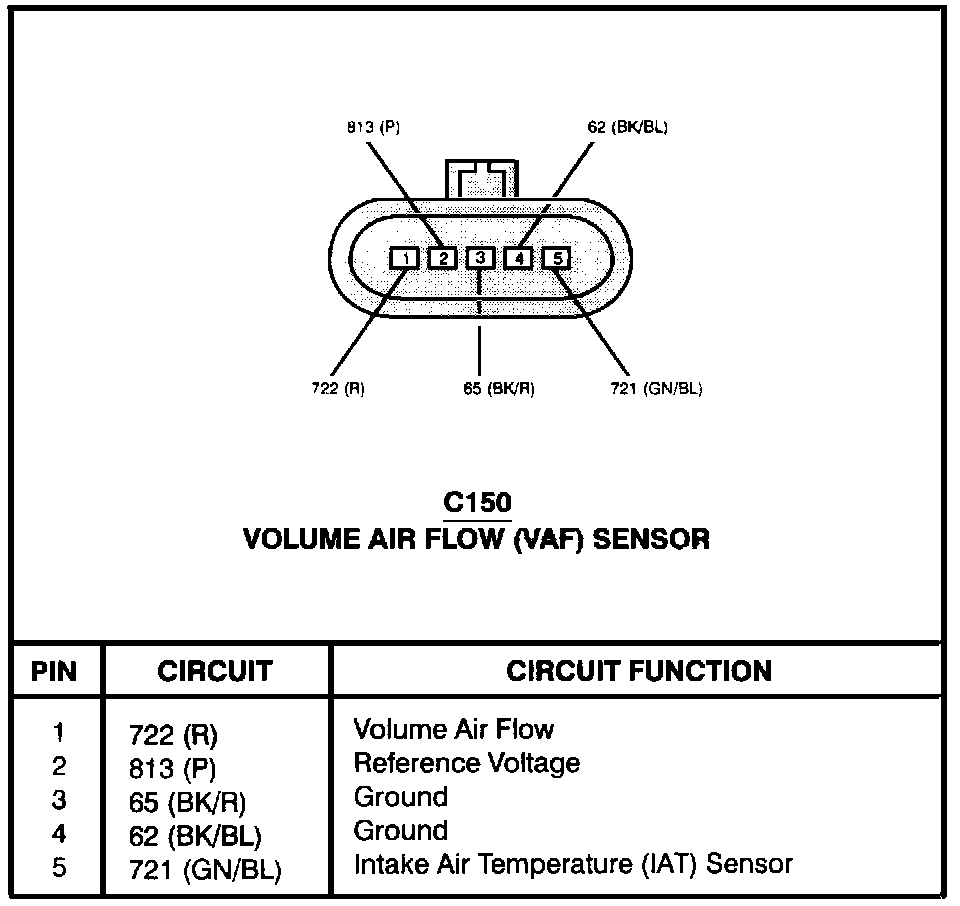 813 (P)
62 (BK/BL)
1 2 3 4 5
722 (R)
65 (BK/R)
721 (GN/BL)

C150
VOLUME AIR FLOW (VAF) SENSOR

| PIN | CIRCUIT | CIRCUIT FUNCTION |
|---|---|---|
| 1 | 722 (R) | Volume Air Flow |
| 2 | 813 (P) | Reference Voltage |
| 3 | 65 (BK/R) | Ground |
| 4 | 62 (BK/BL) | Ground |
| 5 | 721 (GN/BL) | Intake Air Temperature (IAT) Sensor |